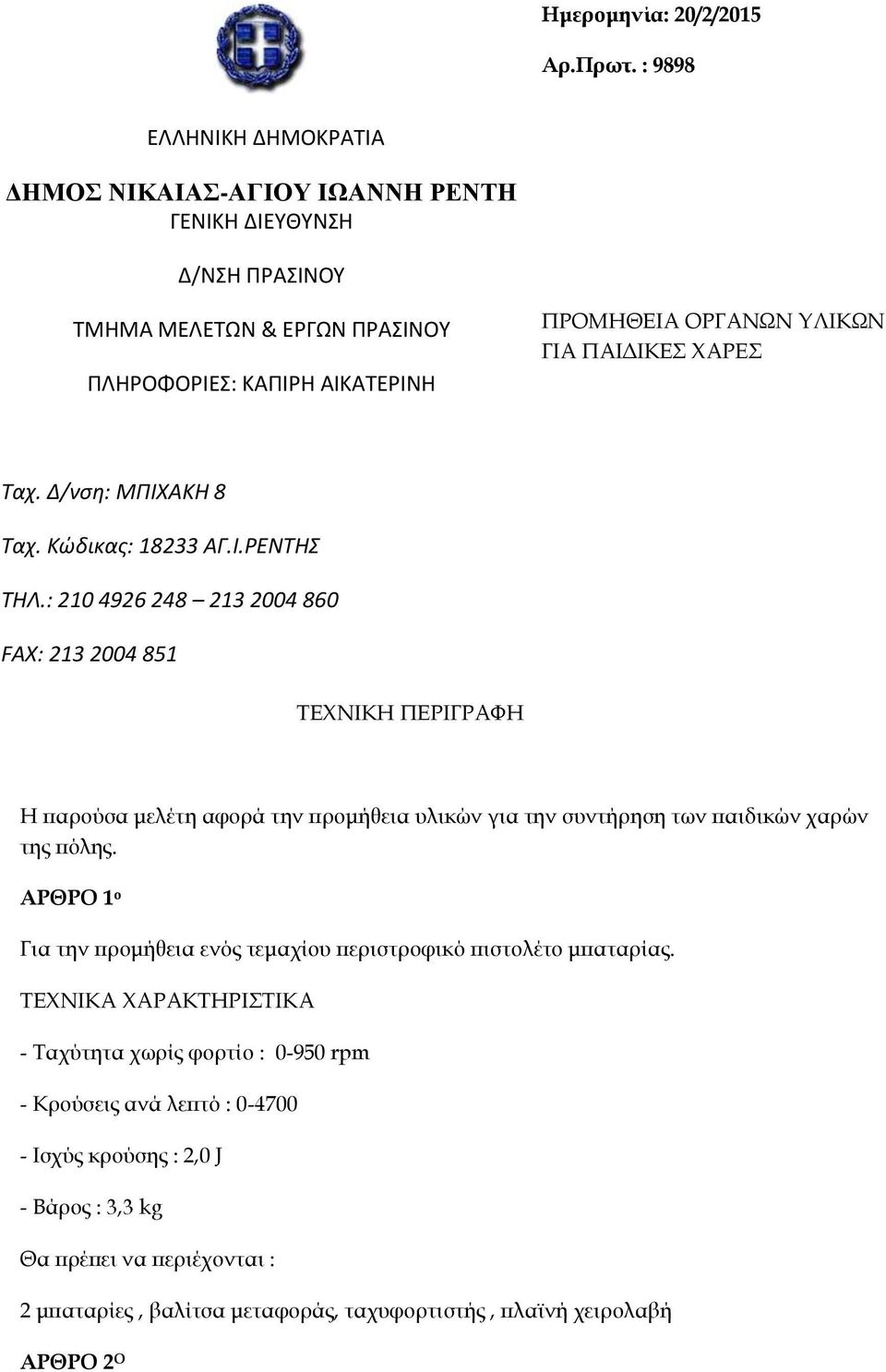 Ημερομηνία: 20/2/2015

Αρ.Πρωτ. : 9898

ΕΛΛΗΝΙΚΗ ΔΗΜΟΚΡΑΤΙΑ

ΔΗΜΟΣ ΝΙΚΑΙΑΣ-ΑΓΙΟΥ ΙΩΑΝΝΗ ΡΕΝΤΗ

ΓΕΝΙΚΗ ΔΙΕΥΘΥΝΣΗ

Δ/ΝΣΗ ΠΡΑΣΙΝΟΥ

ΤΜΗΜΑ ΜΕΛΕΤΩΝ & ΕΡΓΩΝ ΠΡΑΣΙΝΟΥ

ΠΛΗΡΟΦΟΡΙΕΣ: ΚΑΠΙΡΗ ΑΙΚΑΤΕΡΙΝΗ

ΠΡΟΜΗΘΕΙΑ ΟΡΓΑΝΩΝ ΥΛΙΚΩΝ ΓΙΑ ΠΑΙΔΙΚΕΣ ΧΑΡΕΣ

Ταχ. Δ/νση: ΜΠΙΧΑΚΗ 8

Ταχ. Κώδικας: 18233 ΑΓ.Ι.ΡΕΝΤΗΣ

ΤΗΛ.: 210 4926 248 – 213 2004 860

FAX: 213 2004 851

ΤΕΧΝΙΚΗ ΠΕΡΙΓΡΑΦΗ

Η παρούσα μελέτη αφορά την προμήθεια υλικών για την συντήρηση των παιδικών χαρών της πόλης.

ΑΡΘΡΟ 1ο

Για την προμήθεια ενός τεμαχίου περιστροφικό πιστολέτο μπαταρίας.

ΤΕΧΝΙΚΑ ΧΑΡΑΚΤΗΡΙΣΤΙΚΑ

- Ταχύτητα χωρίς φορτίο : 0-950 rpm

- Κρούσεις ανά λεπτό : 0-4700

- Ισχύς κρούσης : 2,0 J

- Βάρος : 3,3 kg

Θα πρέπει να περιέχονται :

2 μπαταρίες , βαλίτσα μεταφοράς, ταχυφορτιστής , πλαϊνή χειρολαβή

ΑΡΘΡΟ 2Ο